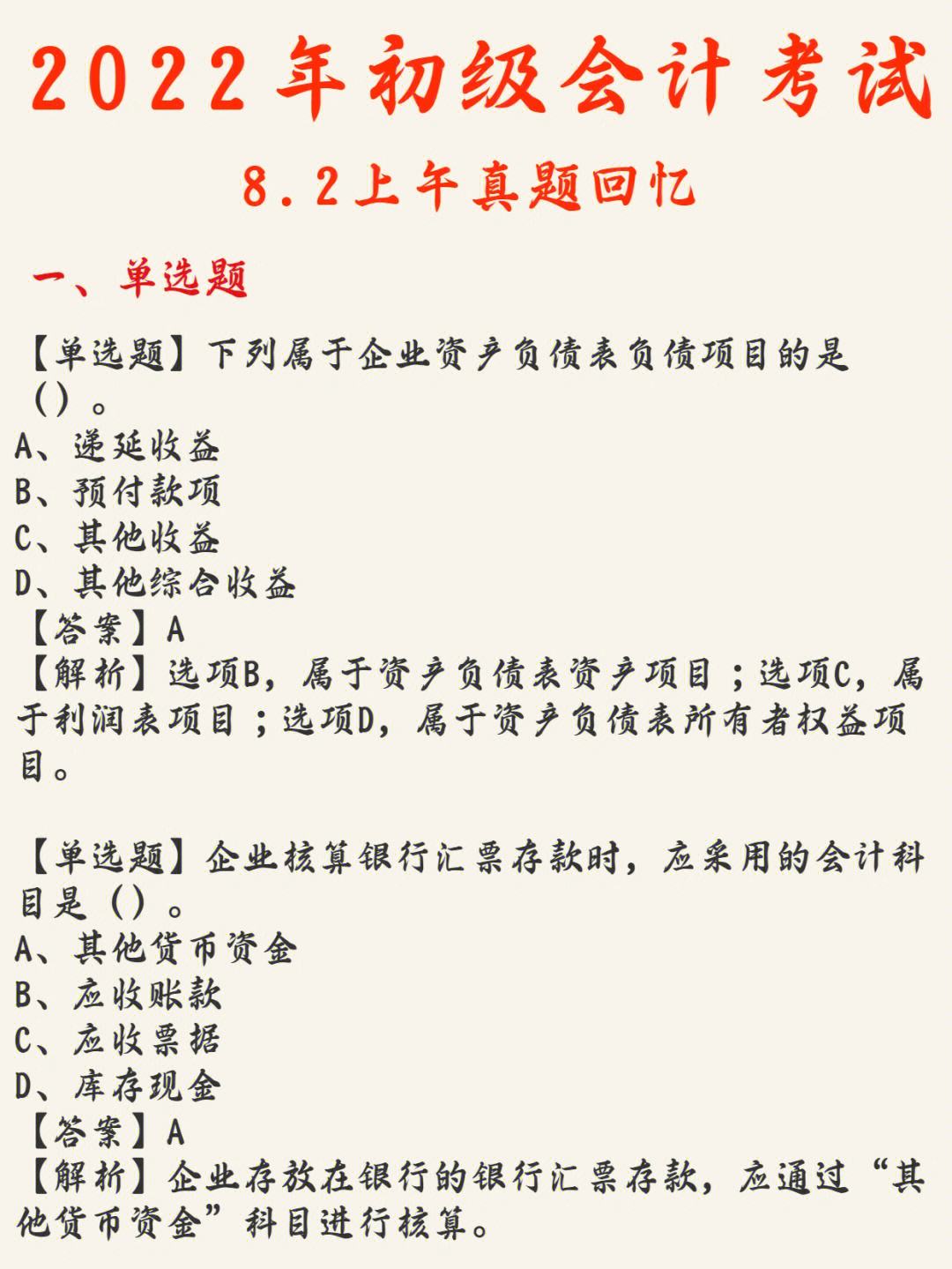 2022年初级会计考试

8.2上午真题回忆

一、单选题

【单选题】下列属于企业资产负债表负债项目的是（）。
A、递延收益
B、预付款项
C、其他收益
D、其他综合收益
【答案】A
【解析】选项B，属于资产负债表资产项目；选项C，属于利润表项目；选项D，属于资产负债表所有者权益项目。

【单选题】企业核算银行汇票存款时，应采用的会计科目是（）。
A、其他货币资金
B、应收账款
C、应收票据
D、库存现金
【答案】A
【解析】企业存放在银行的银行汇票存款，应通过“其他货币资金”科目进行核算。